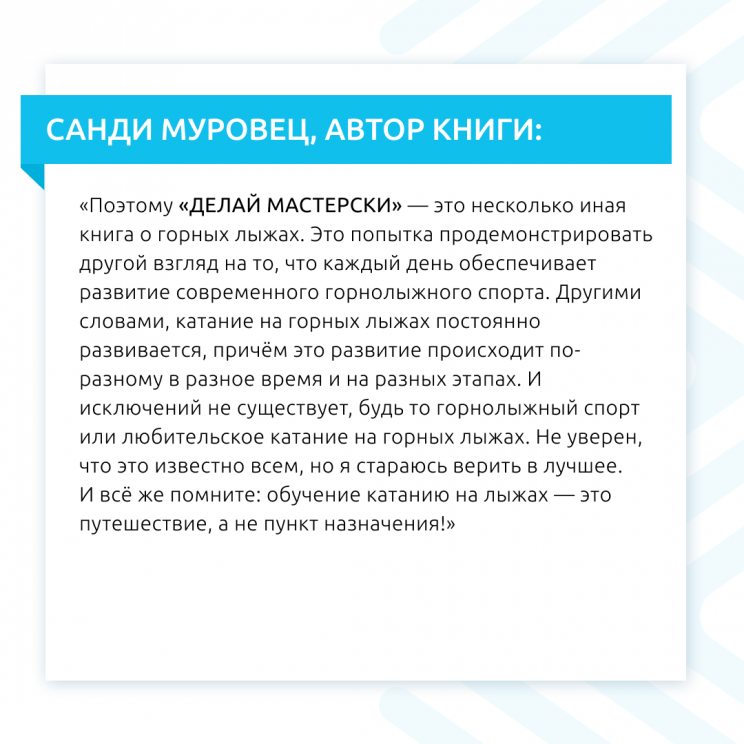 САНДИ МУРОВЕЦ, АВТОР КНИГИ:

«Поэтому «ДЕЛАЙ МАСТЕРСКИ» — это несколько иная книга о горных лыжах. Это попытка продемонстрировать другой взгляд на то, что каждый день обеспечивает развитие современного горнолыжного спорта. Другими словами, катание на горных лыжах постоянно развивается, причём это развитие происходит по-разному в разное время и на разных этапах. И исключений не существует, будь то горнолыжный спорт или любительское катание на горных лыжах. Не уверен, что это известно всем, но я стараюсь верить в лучшее. И всё же помните: обучение катанию на лыжах — это путешествие, а не пункт назначения!»